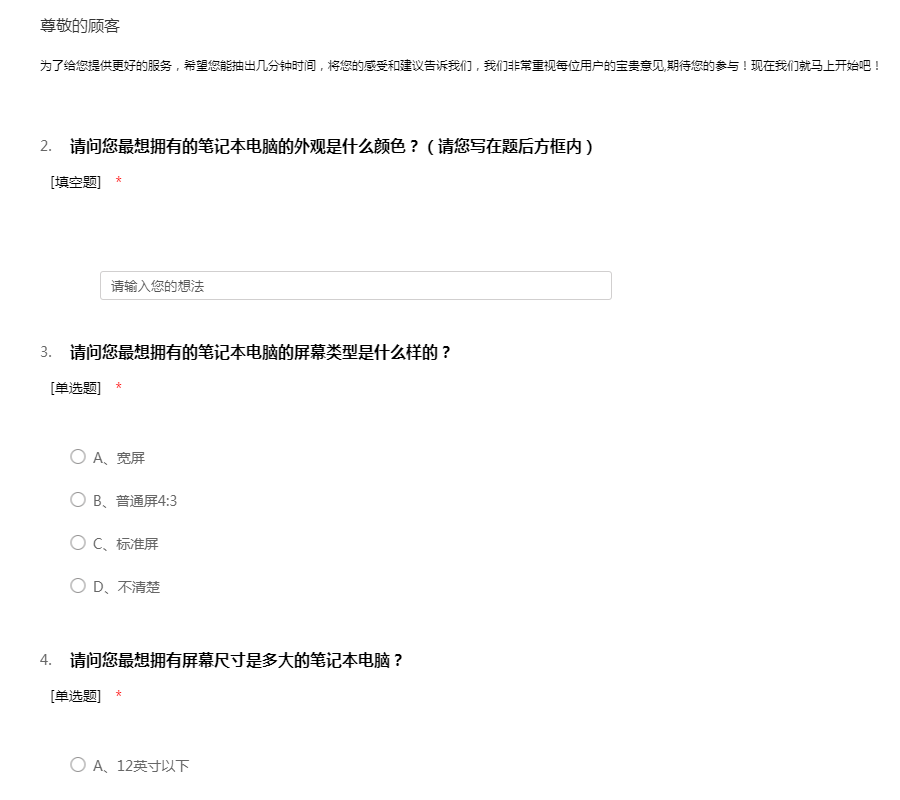 尊敬的顾客

为了给您提供更好的服务，希望您能抽出几分钟时间，将您的感受和建议告诉我们，我们非常重视每位用户的宝贵意见,期待您的参与！现在我们就马上开始吧！

2. 请问您最想拥有的笔记本电脑的外观是什么颜色？（请您写在题后方框内）

[填空题] *

请输入您的想法

3. 请问您最想拥有的笔记本电脑的屏幕类型是什么样的？

[单选题] *

A、宽屏

B、普通屏4:3

C、标准屏

D、不清楚

4. 请问您最想拥有屏幕尺寸是多大的笔记本电脑？

[单选题] *

A、12英寸以下